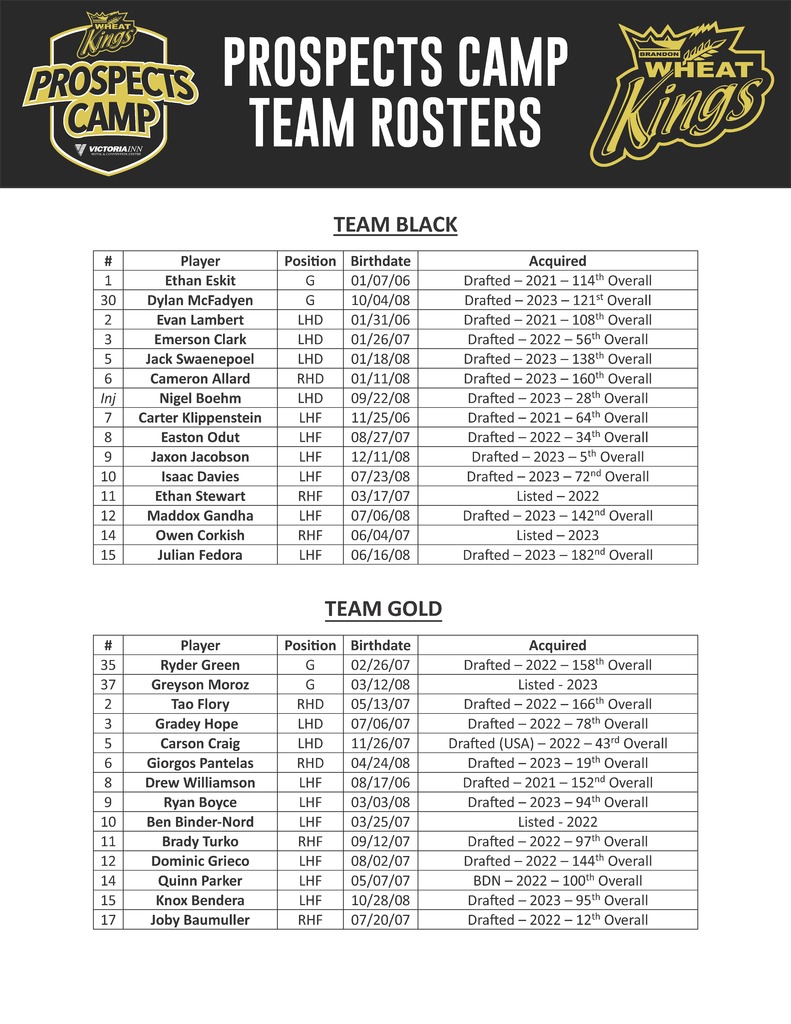 WHEAT Kings PROSPECTS CAMP VICTORIA INN

PROSPECTS CAMP TEAM ROSTERS

BRANDON WHEAT Kings

TEAM BLACK

| # | Player | Position | Birthdate | Acquired |
|---|---|---|---|---|
| 1 | Ethan Eskit | G | 01/07/06 | Drafted – 2021 – 114$^{th}$ Overall |
| 30 | Dylan McFadyen | G | 10/04/08 | Drafted – 2023 – 121$^{st}$ Overall |
| 2 | Evan Lambert | LHD | 01/31/06 | Drafted – 2021 – 108$^{th}$ Overall |
| 3 | Emerson Clark | LHD | 01/26/07 | Drafted – 2022 – 56$^{th}$ Overall |
| 5 | Jack Swaenepoel | LHD | 01/18/08 | Drafted – 2023 – 138$^{th}$ Overall |
| 6 | Cameron Allard | RHD | 01/11/08 | Drafted – 2023 – 160$^{th}$ Overall |
| Inj | Nigel Boehm | LHD | 09/22/08 | Drafted – 2023 – 28$^{th}$ Overall |
| 7 | Carter Klippenstein | LHF | 11/25/06 | Drafted – 2021 – 64$^{th}$ Overall |
| 8 | Easton Odut | LHF | 08/27/07 | Drafted – 2022 – 34$^{th}$ Overall |
| 9 | Jaxon Jacobson | LHF | 12/11/08 | Drafted – 2023 – 5$^{th}$ Overall |
| 10 | Isaac Davies | LHF | 07/23/08 | Drafted – 2023 – 72$^{nd}$ Overall |
| 11 | Ethan Stewart | RHF | 03/17/07 | Listed – 2022 |
| 12 | Maddox Gandha | LHF | 07/06/08 | Drafted – 2023 – 142$^{nd}$ Overall |
| 14 | Owen Corkish | RHF | 06/04/07 | Listed – 2023 |
| 15 | Julian Fedora | LHF | 06/16/08 | Drafted – 2023 – 182$^{nd}$ Overall |

TEAM GOLD

| # | Player | Position | Birthdate | Acquired |
|---|---|---|---|---|
| 35 | Ryder Green | G | 02/26/07 | Drafted – 2022 – 158$^{th}$ Overall |
| 37 | Greyson Moroz | G | 03/12/08 | Listed - 2023 |
| 2 | Tao Flory | RHD | 05/13/07 | Drafted – 2022 – 166$^{th}$ Overall |
| 3 | Gradey Hope | LHD | 07/06/07 | Drafted – 2022 – 78$^{th}$ Overall |
| 5 | Carson Craig | LHD | 11/26/07 | Drafted (USA) – 2022 – 43$^{rd}$ Overall |
| 6 | Giorgos Pantelas | RHD | 04/24/08 | Drafted – 2023 – 19$^{th}$ Overall |
| 8 | Drew Williamson | LHF | 08/17/06 | Drafted – 2021 – 152$^{nd}$ Overall |
| 9 | Ryan Boyce | LHF | 03/03/08 | Drafted – 2023 – 94$^{th}$ Overall |
| 10 | Ben Binder-Nord | LHF | 03/25/07 | Listed - 2022 |
| 11 | Brady Turko | RHF | 09/12/07 | Drafted – 2022 – 97$^{th}$ Overall |
| 12 | Dominic Grieco | LHF | 08/02/07 | Drafted – 2022 – 144$^{th}$ Overall |
| 14 | Quinn Parker | LHF | 05/07/07 | BDN – 2022 – 100$^{th}$ Overall |
| 15 | Knox Bendera | LHF | 10/28/08 | Drafted – 2023 – 95$^{th}$ Overall |
| 17 | Joby Baumuller | RHF | 07/20/07 | Drafted – 2022 – 12$^{th}$ Overall |